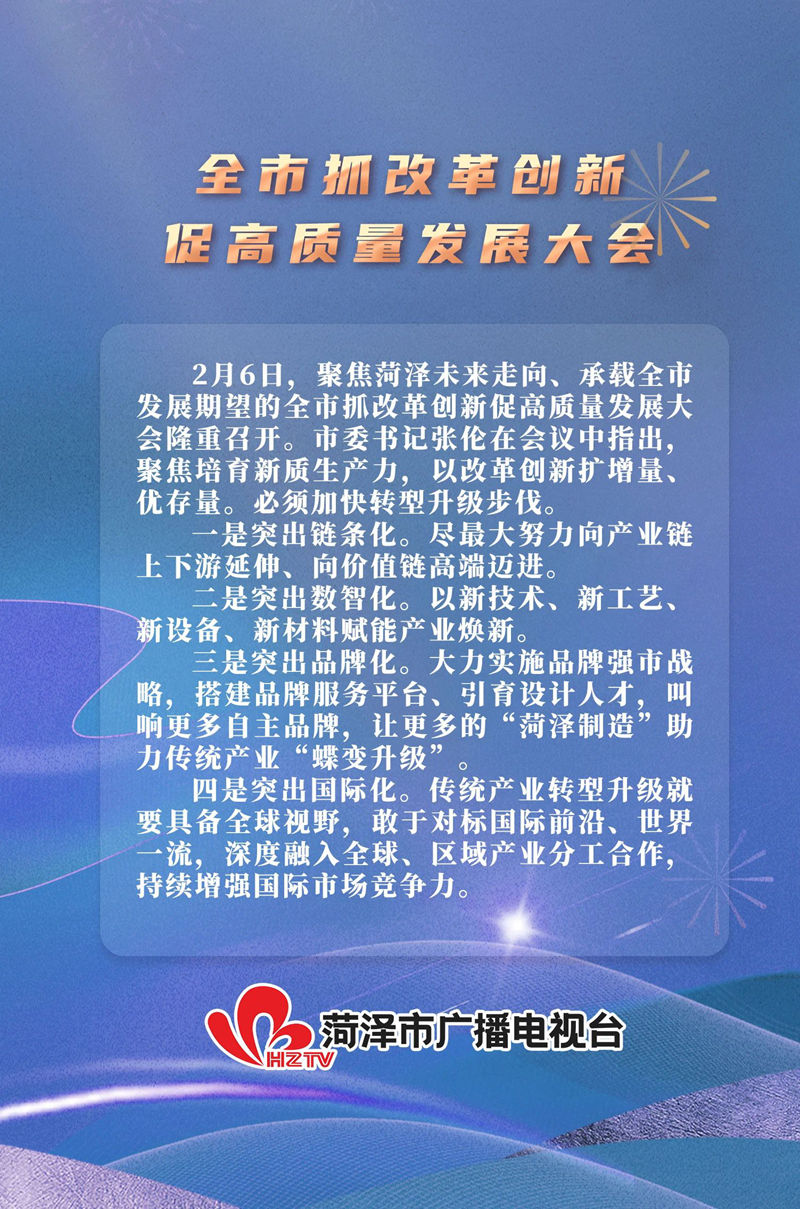 全市抓改革创新
促高质量发展大会

2月6日，聚焦菏泽未来走向、承载全市发展期望的全市抓改革创新促高质量发展大会隆重召开。市委书记张伦在会议中指出，聚焦培育新质生产力，以改革创新扩增量、优存量。必须加快转型升级步伐。

一是突出链条化。尽最大努力向产业链上下游延伸、向价值链高端迈进。

二是突出数智化。以新技术、新工艺、新设备、新材料赋能产业焕新。

三是突出品牌化。大力实施品牌强市战略，搭建品牌服务平台、引育设计人才，叫响更多自主品牌，让更多的“菏泽制造”助力传统产业“蝶变升级”。

四是突出国际化。传统产业转型升级就要具备全球视野，敢于对标国际前沿、世界一流，深度融入全球、区域产业分工合作，持续增强国际市场竞争力。

HZTV 菏泽市广播电视台